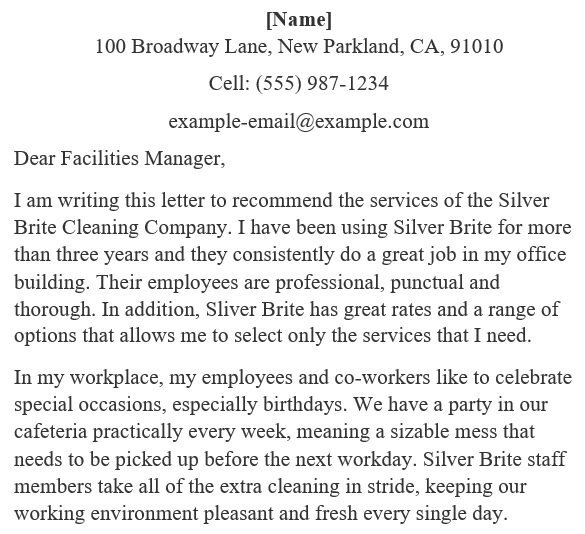 [Name]
100 Broadway Lane, New Parkland, CA, 91010

Cell: (555) 987-1234

example-email@example.com

Dear Facilities Manager,

I am writing this letter to recommend the services of the Silver Brite Cleaning Company. I have been using Silver Brite for more than three years and they consistently do a great job in my office building. Their employees are professional, punctual and thorough. In addition, Sliver Brite has great rates and a range of options that allows me to select only the services that I need.

In my workplace, my employees and co-workers like to celebrate special occasions, especially birthdays. We have a party in our cafeteria practically every week, meaning a sizable mess that needs to be picked up before the next workday. Silver Brite staff members take all of the extra cleaning in stride, keeping our working environment pleasant and fresh every single day.